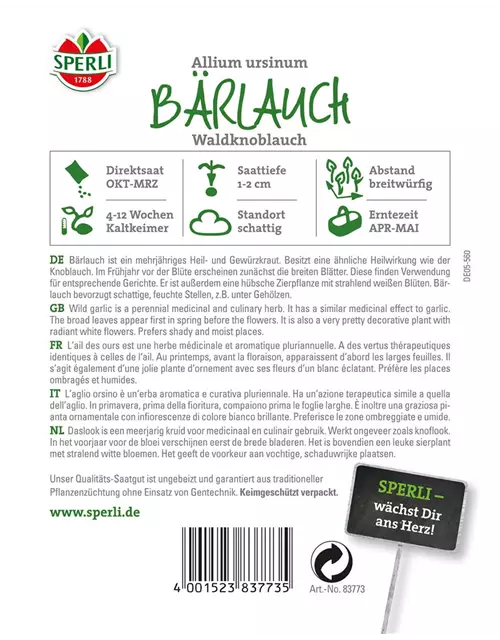 SPERLI
1788

Allium ursinum
BÄRLAUCH
Waldknoblauch

Direktsaat OKT-MRZ
Saattiefe 1-2 cm
Abstand breitwürfig
4-12 Wochen Kaltkeimer
Standort schattig
Erntezeit APR-MAI

DE05-560

DE Bärlauch ist ein mehrjähriges Heil- und Gewürzkraut. Besitzt eine ähnliche Heilwirkung wie der Knoblauch. Im Frühjahr vor der Blüte erscheinen zunächst die breiten Blätter. Diese finden Verwendung für entsprechende Gerichte. Er ist außerdem eine hübsche Zierpflanze mit strahlend weißen Blüten. Bärlauch bevorzugt schattige, feuchte Stellen, z.B. unter Gehölzen.

GB Wild garlic is a perennial medicinal and culinary herb. It has a similar medicinal effect to garlic. The broad leaves appear first in spring before the flowers. It is also a very pretty decorative plant with radiant white flowers. Prefers shady and moist places.

FR L'ail des ours est une herbe médicinale et aromatique pluriannuelle. A des vertus thérapeutiques identiques à celles de l'ail. Au printemps, avant la floraison, apparaissent d'abord les larges feuilles. Il s'agit également d'une jolie plante d'ornement avec ses fleurs d'un blanc éclatant. Préfère les places ombragés et humides.

IT L'aglio orsino è un'erba aromatica e curativa pluriennale. Ha un'azione terapeutica simile a quella dell'aglio. In primavera, prima della fioritura, compaiono prima le foglie larghe. È inoltre una graziosa pianta ornamentale con infiorescenze di colore bianco brillante. Preferisce le zone ombreggiate e umide.

NL Daslook is een meerjarig kruid voor medicinaal en culinair gebruik. Werkt ongeveer zoals knoflook. In het voorjaar voor de bloei verschijnen eerst de brede bladeren. Het is bovendien een leuke sierplant met stralend witte bloemen. Het geeft de voorkeur aan vochtige, schaduwrijke plaatsen.

Unser Qualitäts-Saatgut ist ungebeizt und garantiert aus traditioneller Pflanzenzüchtung ohne Einsatz von Gentechnik. Keimgeschützt verpackt.

www.sperli.de

SPERLI – wächst Dir ans Herz!

4 001523 837735

Art.-No. 83773